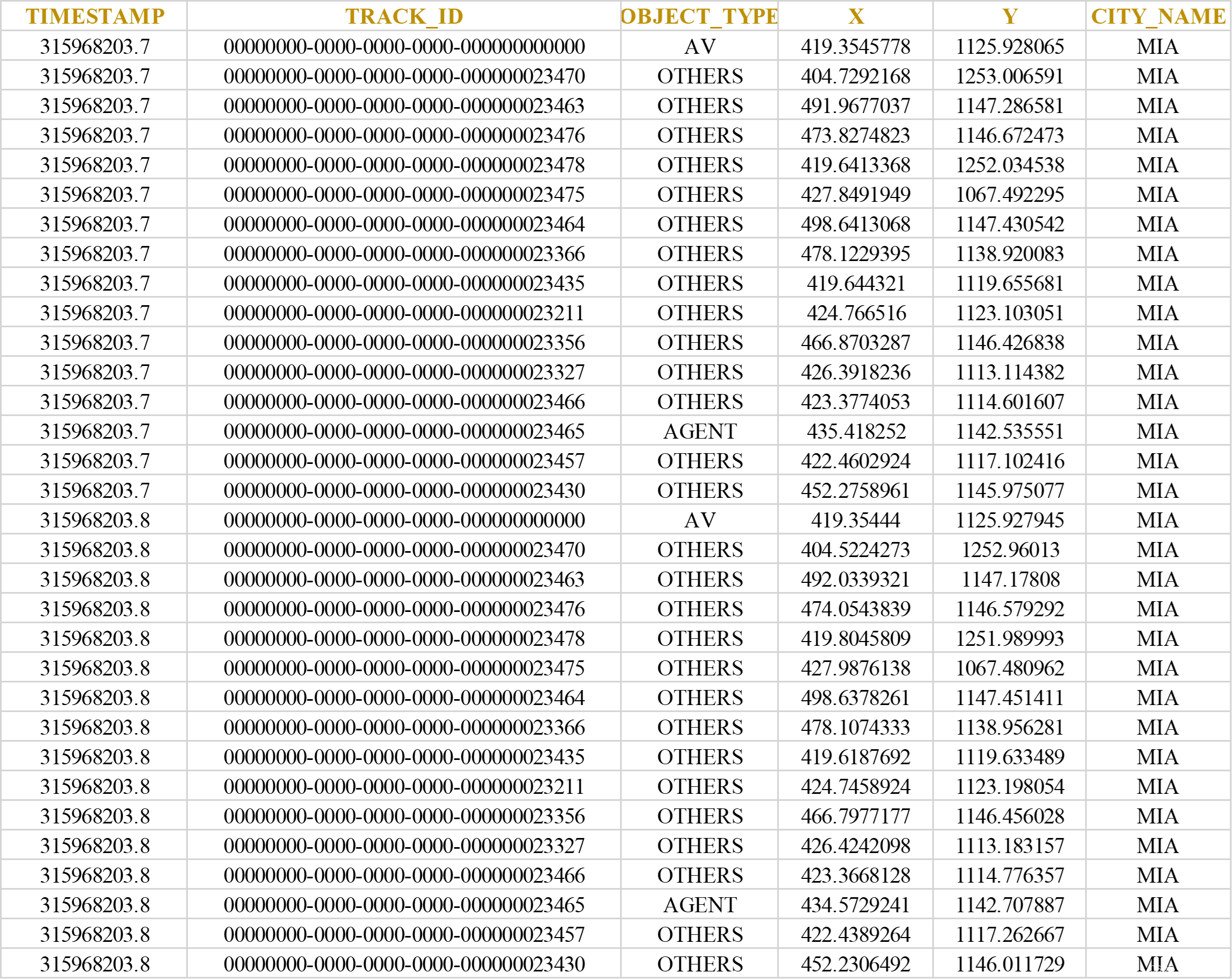 | TIMESTAMP | TRACK_ID | OBJECT_TYPE | X | Y | CITY_NAME |
|---|---|---|---|---|---|
| 315968203.7 | 00000000-0000-0000-0000-000000000000 | AV | 419.3545778 | 1125.928065 | MIA |
| 315968203.7 | 00000000-0000-0000-0000-000000023470 | OTHERS | 404.7292168 | 1253.006591 | MIA |
| 315968203.7 | 00000000-0000-0000-0000-000000023463 | OTHERS | 491.9677037 | 1147.286581 | MIA |
| 315968203.7 | 00000000-0000-0000-0000-000000023476 | OTHERS | 473.8274823 | 1146.672473 | MIA |
| 315968203.7 | 00000000-0000-0000-0000-000000023478 | OTHERS | 419.6413368 | 1252.034538 | MIA |
| 315968203.7 | 00000000-0000-0000-0000-000000023475 | OTHERS | 427.8491949 | 1067.492295 | MIA |
| 315968203.7 | 00000000-0000-0000-0000-000000023464 | OTHERS | 498.6413068 | 1147.430542 | MIA |
| 315968203.7 | 00000000-0000-0000-0000-000000023366 | OTHERS | 478.1229395 | 1138.920083 | MIA |
| 315968203.7 | 00000000-0000-0000-0000-000000023435 | OTHERS | 419.644321 | 1119.655681 | MIA |
| 315968203.7 | 00000000-0000-0000-0000-000000023211 | OTHERS | 424.766516 | 1123.103051 | MIA |
| 315968203.7 | 00000000-0000-0000-0000-000000023356 | OTHERS | 466.8703287 | 1146.426838 | MIA |
| 315968203.7 | 00000000-0000-0000-0000-000000023327 | OTHERS | 426.3918236 | 1113.114382 | MIA |
| 315968203.7 | 00000000-0000-0000-0000-000000023466 | OTHERS | 423.3774053 | 1114.601607 | MIA |
| 315968203.7 | 00000000-0000-0000-0000-000000023465 | AGENT | 435.418252 | 1142.535551 | MIA |
| 315968203.7 | 00000000-0000-0000-0000-000000023457 | OTHERS | 422.4602924 | 1117.102416 | MIA |
| 315968203.7 | 00000000-0000-0000-0000-000000023430 | OTHERS | 452.2758961 | 1145.975077 | MIA |
| 315968203.8 | 00000000-0000-0000-0000-000000000000 | AV | 419.35444 | 1125.927945 | MIA |
| 315968203.8 | 00000000-0000-0000-0000-000000023470 | OTHERS | 404.5224273 | 1252.96013 | MIA |
| 315968203.8 | 00000000-0000-0000-0000-000000023463 | OTHERS | 492.0339321 | 1147.17808 | MIA |
| 315968203.8 | 00000000-0000-0000-0000-000000023476 | OTHERS | 474.0543839 | 1146.579292 | MIA |
| 315968203.8 | 00000000-0000-0000-0000-000000023478 | OTHERS | 419.8045809 | 1251.989993 | MIA |
| 315968203.8 | 00000000-0000-0000-0000-000000023475 | OTHERS | 427.9876138 | 1067.480962 | MIA |
| 315968203.8 | 00000000-0000-0000-0000-000000023464 | OTHERS | 498.6378261 | 1147.451411 | MIA |
| 315968203.8 | 00000000-0000-0000-0000-000000023366 | OTHERS | 478.1074333 | 1138.956281 | MIA |
| 315968203.8 | 00000000-0000-0000-0000-000000023435 | OTHERS | 419.6187692 | 1119.633489 | MIA |
| 315968203.8 | 00000000-0000-0000-0000-000000023211 | OTHERS | 424.7458924 | 1123.198054 | MIA |
| 315968203.8 | 00000000-0000-0000-0000-000000023356 | OTHERS | 466.7977177 | 1146.456028 | MIA |
| 315968203.8 | 00000000-0000-0000-0000-000000023327 | OTHERS | 426.4242098 | 1113.183157 | MIA |
| 315968203.8 | 00000000-0000-0000-0000-000000023466 | OTHERS | 423.3668128 | 1114.776357 | MIA |
| 315968203.8 | 00000000-0000-0000-0000-000000023465 | AGENT | 434.5729241 | 1142.707887 | MIA |
| 315968203.8 | 00000000-0000-0000-0000-000000023457 | OTHERS | 422.4389264 | 1117.262667 | MIA |
| 315968203.8 | 00000000-0000-0000-0000-000000023430 | OTHERS | 452.2306492 | 1146.011729 | MIA |